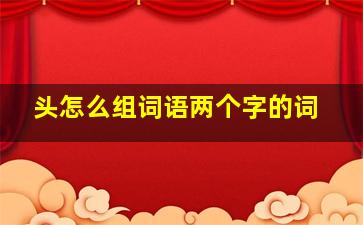 头怎么组词语两个字的词